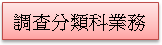 調査分類科業務